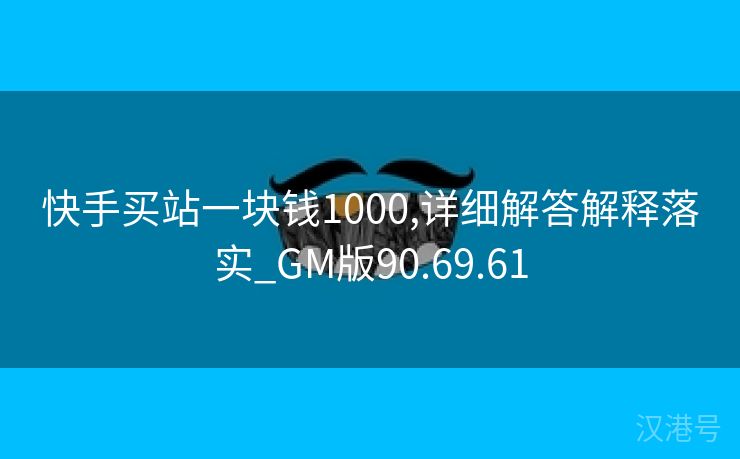 快手买站一块钱1000,详细解答解释落实_GM版90.69.61

汉港号